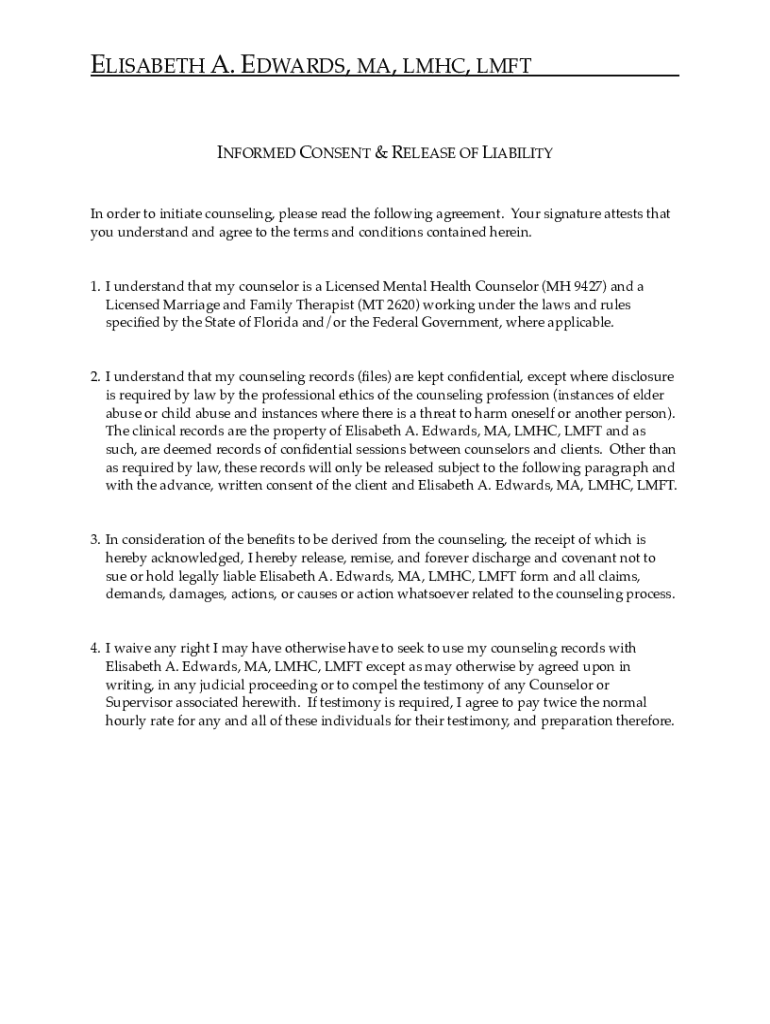 ELISABETH A. EDWARDS, MA, LMHC, LMFT

INFORMED CONSENT & RELEASE OF LIABILITY

In order to initiate counseling, please read the following agreement. Your signature attests that you understand and agree to the terms and conditions contained herein.

1. I understand that my counselor is a Licensed Mental Health Counselor (MH 9427) and a Licensed Marriage and Family Therapist (MT 2620) working under the laws and rules specified by the State of Florida and/or the Federal Government, where applicable.

2. I understand that my counseling records (files) are kept confidential, except where disclosure is required by law by the professional ethics of the counseling profession (instances of elder abuse or child abuse and instances where there is a threat to harm oneself or another person). The clinical records are the property of Elisabeth A. Edwards, MA, LMHC, LMFT and as such, are deemed records of confidential sessions between counselors and clients. Other than as required by law, these records will only be released subject to the following paragraph and with the advance, written consent of the client and Elisabeth A. Edwards, MA, LMHC, LMFT.

3. In consideration of the benefits to be derived from the counseling, the receipt of which is hereby acknowledged, I hereby release, remise, and forever discharge and covenant not to sue or hold legally liable Elisabeth A. Edwards, MA, LMHC, LMFT form and all claims, demands, damages, actions, or causes or action whatsoever related to the counseling process.

4. I waive any right I may have otherwise have to seek to use my counseling records with Elisabeth A. Edwards, MA, LMHC, LMFT except as may otherwise by agreed upon in writing, in any judicial proceeding or to compel the testimony of any Counselor or Supervisor associated herewith. If testimony is required, I agree to pay twice the normal hourly rate for any and all of these individuals for their testimony, and preparation therefore.